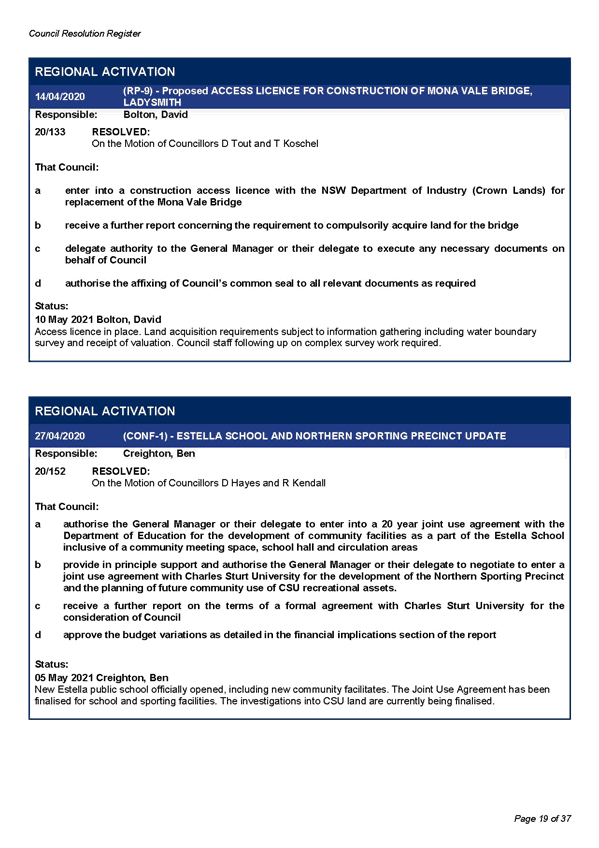 Council Resolution Register

REGIONAL ACTIVATION

14/04/2020 (RP-9) - Proposed ACCESS LICENCE FOR CONSTRUCTION OF MONA VALE BRIDGE, LADYSMITH

Responsible: Bolton, David

20/133 RESOLVED:
On the Motion of Councillors D Tout and T Koschel

That Council:

a enter into a construction access licence with the NSW Department of Industry (Crown Lands) for replacement of the Mona Vale Bridge

b receive a further report concerning the requirement to compulsorily acquire land for the bridge

c delegate authority to the General Manager or their delegate to execute any necessary documents on behalf of Council

d authorise the affixing of Council's common seal to all relevant documents as required

Status:
10 May 2021 Bolton, David
Access licence in place. Land acquisition requirements subject to information gathering including water boundary survey and receipt of valuation. Council staff following up on complex survey work required.

REGIONAL ACTIVATION

27/04/2020 (CONF-1) - ESTELLA SCHOOL AND NORTHERN SPORTING PRECINCT UPDATE

Responsible: Creighton, Ben

20/152 RESOLVED:
On the Motion of Councillors D Hayes and R Kendall

That Council:

a authorise the General Manager or their delegate to enter into a 20 year joint use agreement with the Department of Education for the development of community facilities as a part of the Estella School inclusive of a community meeting space, school hall and circulation areas

b provide in principle support and authorise the General Manager or their delegate to negotiate to enter a joint use agreement with Charles Sturt University for the development of the Northern Sporting Precinct and the planning of future community use of CSU recreational assets.

c receive a further report on the terms of a formal agreement with Charles Sturt University for the consideration of Council

d approve the budget variations as detailed in the financial implications section of the report

Status:
05 May 2021 Creighton, Ben
New Estella public school officially opened, including new community facilitates. The Joint Use Agreement has been finalised for school and sporting facilities. The investigations into CSU land are currently being finalised.

Page 19 of 37